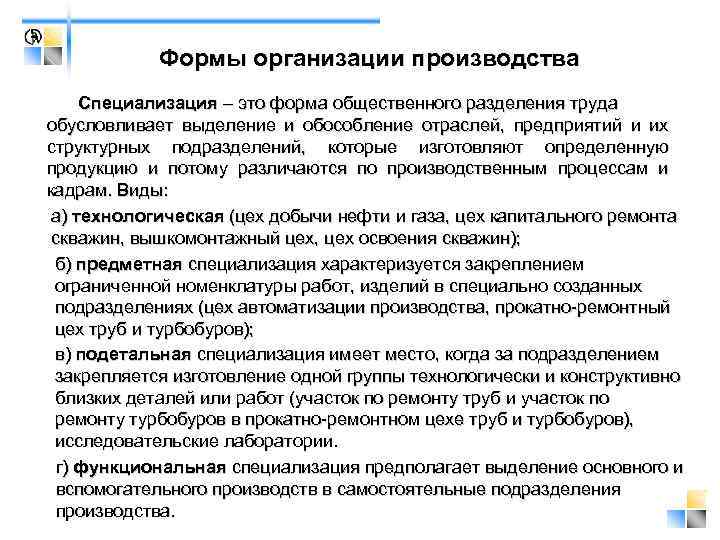 Формы организации производства

Специализация – это форма общественного разделения труда обусловливает выделение и обособление отраслей, предприятий и их структурных подразделений, которые изготовляют определенную продукцию и потому различаются по производственным процессам и кадрам. Виды:

а) технологическая (цех добычи нефти и газа, цех капитального ремонта скважин, вышкомонтажный цех, цех освоения скважин);

б) предметная специализация характеризуется закреплением ограниченной номенклатуры работ, изделий в специально созданных подразделениях (цех автоматизации производства, прокатно-ремонтный цех труб и турбобуров);

в) подетальная специализация имеет место, когда за подразделением закрепляется изготовление одной группы технологически и конструктивно близких деталей или работ (участок по ремонту труб и участок по ремонту турбобуров в прокатно-ремонтном цехе труб и турбобуров), исследовательские лаборатории.

г) функциональная специализация предполагает выделение основного и вспомогательного производств в самостоятельные подразделения производства.